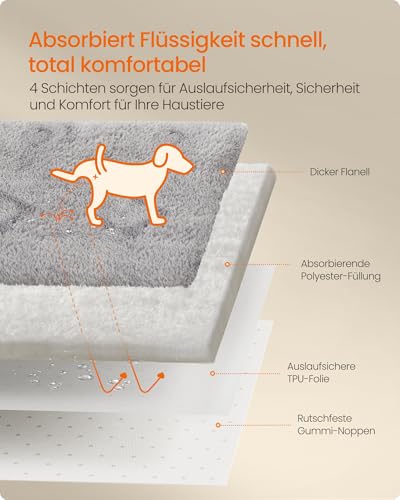 Absorbiert Flüssigkeit schnell, total komfortabel

4 Schichten sorgen für Auslaufsicherheit, Sicherheit und Komfort für Ihre Haustiere

Dicker Flanell

Absorbierende Polyester-Füllung

Auslaufsichere TPU-Folie

Rutschfeste Gummi-Noppen